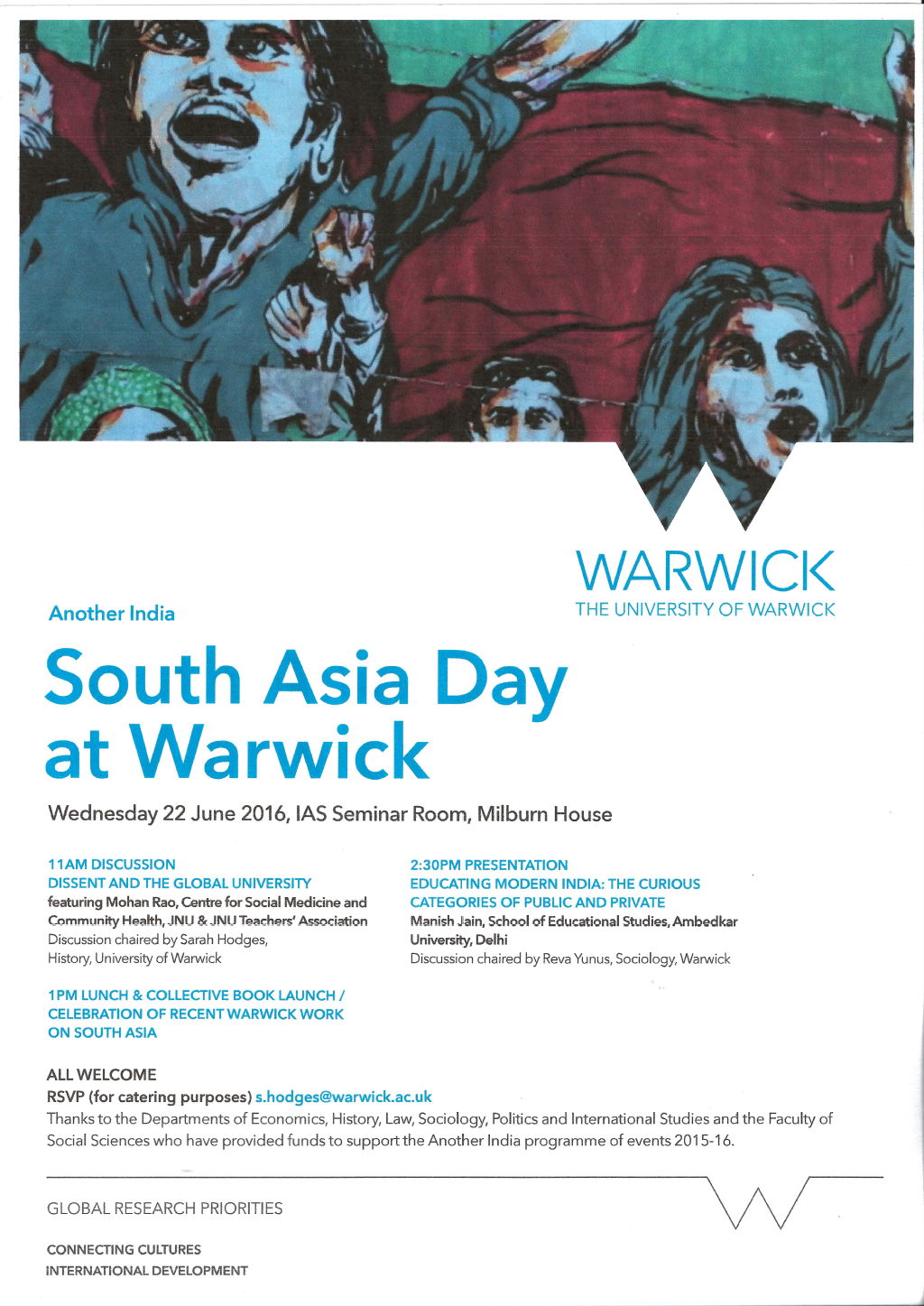 WARWICK
THE UNIVERSITY OF WARWICK

Another India

South Asia Day at Warwick

Wednesday 22 June 2016, IAS Seminar Room, Milburn House

11AM DISCUSSION
DISSENT AND THE GLOBAL UNIVERSITY
featuring Mohan Rao, Centre for Social Medicine and Community Health, JNU & JNU Teachers' Association
Discussion chaired by Sarah Hodges, History, University of Warwick

1PM LUNCH & COLLECTIVE BOOK LAUNCH / CELEBRATION OF RECENT WARWICK WORK ON SOUTH ASIA

2:30PM PRESENTATION
EDUCATING MODERN INDIA: THE CURIOUS CATEGORIES OF PUBLIC AND PRIVATE
Manish Jain, School of Educational Studies, Ambedkar University, Delhi
Discussion chaired by Reva Yunus, Sociology, Warwick

ALL WELCOME
RSVP (for catering purposes) s.hodges@warwick.ac.uk
Thanks to the Departments of Economics, History, Law, Sociology, Politics and International Studies and the Faculty of Social Sciences who have provided funds to support the Another India programme of events 2015-16.

GLOBAL RESEARCH PRIORITIES

CONNECTING CULTURES
INTERNATIONAL DEVELOPMENT